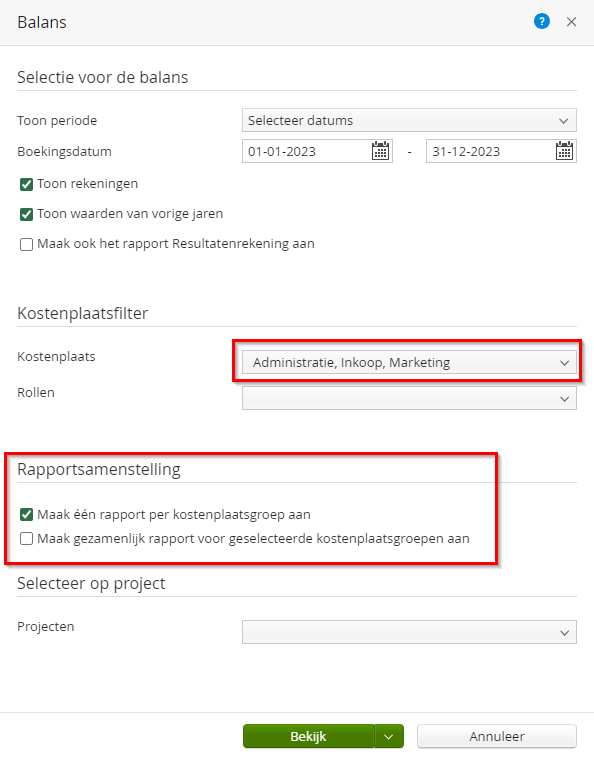 Balans

?

×

Selectie voor de balans

Toon periode

Selecteer datums

Boekingsdatum

01-01-2023

-

31-12-2023

Toon rekeningen

Toon waarden van vorige jaren

Maak ook het rapport Resultatenrekening aan

Kostenplaatsfilter

Kostenplaats

Administratie, Inkoop, Marketing

Rollen

Rapportsamenstelling

Maak één rapport per kostenplaatsgroep aan

Maak gezamenlijk rapport voor geselecteerde kostenplaatsgroepen aan

Selecteer op project

Projecten

Bekijk

Annuleer